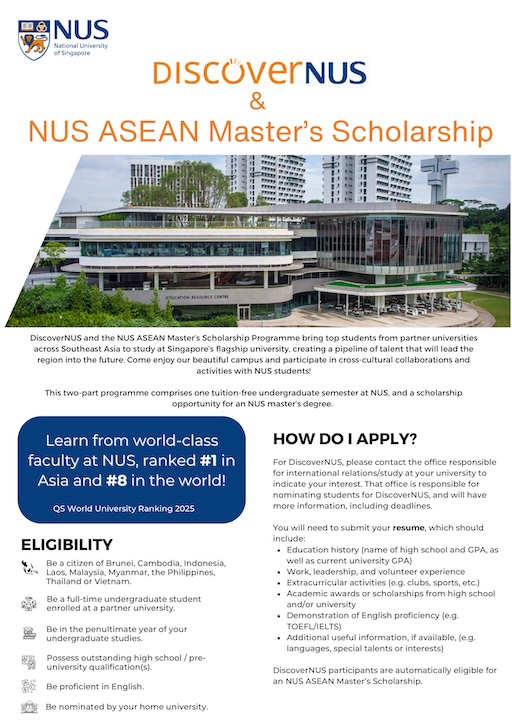 NUS
National University of Singapore

DISCOVERNUS
&
NUS ASEAN Master's Scholarship

EDUCATION RESOURCE CENTRE

DiscoverNUS and the NUS ASEAN Master's Scholarship Programme bring top students from partner universities across Southeast Asia to study at Singapore's flagship university, creating a pipeline of talent that will lead the region into the future. Come enjoy our beautiful campus and participate in cross-cultural collaborations and activities with NUS students!

This two-part programme comprises one tuition-free undergraduate semester at NUS, and a scholarship opportunity for an NUS master's degree.

Learn from world-class faculty at NUS, ranked #1 in Asia and #8 in the world!

QS World University Ranking 2025

ELIGIBILITY

Be a citizen of Brunei, Cambodia, Indonesia, Laos, Malaysia, Myanmar, the Philippines, Thailand or Vietnam.

Be a full-time undergraduate student enrolled at a partner university.

Be in the penultimate year of your undergraduate studies.

Possess outstanding high school / pre-university qualification(s).

Be proficient in English.

Be nominated by your home university.

HOW DO I APPLY?

For DiscoverNUS, please contact the office responsible for international relations/study at your university to indicate your interest. That office is responsible for nominating students for DiscoverNUS, and will have more information, including deadlines.

You will need to submit your resume, which should include:
• Education history (name of high school and GPA, as well as current university GPA)
• Work, leadership, and volunteer experience
• Extracurricular activities (e.g. clubs, sports, etc.)
• Academic awards or scholarships from high school and/or university
• Demonstration of English proficiency (e.g. TOEFL/IELTS)
• Additional useful information, if available, (e.g. languages, special talents or interests)

DiscoverNUS participants are automatically eligible for an NUS ASEAN Master's Scholarship.